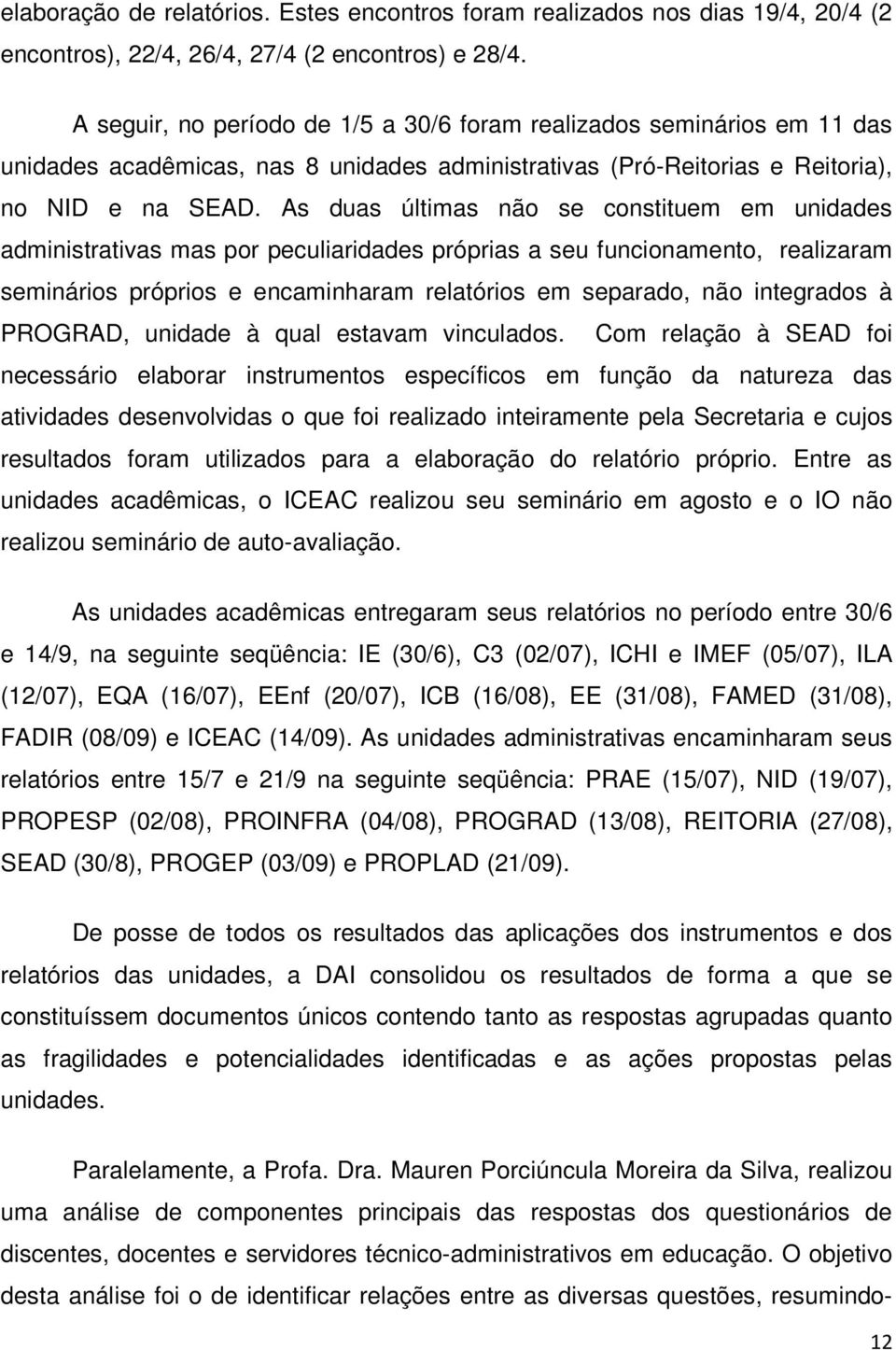 elaboração de relatórios. Estes encontros foram realizados nos dias 19/4, 20/4 (2 encontros), 22/4, 26/4, 27/4 (2 encontros) e 28/4.

A seguir, no período de 1/5 a 30/6 foram realizados seminários em 11 das unidades acadêmicas, nas 8 unidades administrativas (Pró-Reitorias e Reitoria), no NID e na SEAD. As duas últimas não se constituem em unidades administrativas mas por peculiaridades próprias a seu funcionamento, realizaram seminários próprios e encaminharam relatórios em separado, não integrados à PROGRAD, unidade à qual estavam vinculados. Com relação à SEAD foi necessário elaborar instrumentos específicos em função da natureza das atividades desenvolvidas o que foi realizado inteiramente pela Secretaria e cujos resultados foram utilizados para a elaboração do relatório próprio. Entre as unidades acadêmicas, o ICEAC realizou seu seminário em agosto e o IO não realizou seminário de auto-avaliação.

As unidades acadêmicas entregaram seus relatórios no período entre 30/6 e 14/9, na seguinte seqüência: IE (30/6), C3 (02/07), ICHI e IMEF (05/07), ILA (12/07), EQA (16/07), EEnf (20/07), ICB (16/08), EE (31/08), FAMED (31/08), FADIR (08/09) e ICEAC (14/09). As unidades administrativas encaminharam seus relatórios entre 15/7 e 21/9 na seguinte seqüência: PRAE (15/07), NID (19/07), PROPESP (02/08), PROINFRA (04/08), PROGRAD (13/08), REITORIA (27/08), SEAD (30/8), PROGEP (03/09) e PROPLAD (21/09).

De posse de todos os resultados das aplicações dos instrumentos e dos relatórios das unidades, a DAI consolidou os resultados de forma a que se constituíssem documentos únicos contendo tanto as respostas agrupadas quanto as fragilidades e potencialidades identificadas e as ações propostas pelas unidades.

Paralelamente, a Profa. Dra. Mauren Porciúncula Moreira da Silva, realizou uma análise de componentes principais das respostas dos questionários de discentes, docentes e servidores técnico-administrativos em educação. O objetivo desta análise foi o de identificar relações entre as diversas questões, resumindo-

12